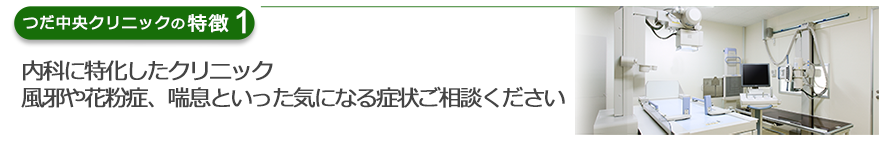 つだ中央クリニックの特徴 1

内科に特化したクリニック
風邪や花粉症、喘息といった気になる症状ご相談ください